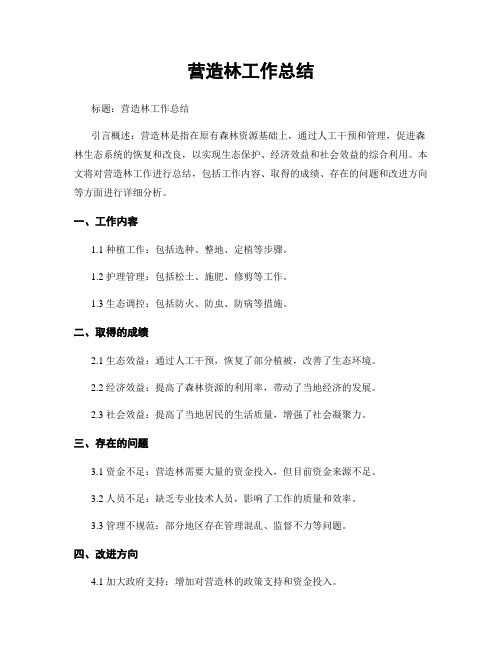 营造林工作总结

标题：营造林工作总结

引言概述：营造林是指在原有森林资源基础上，通过人工干预和管理，促进森林生态系统的恢复和改良，以实现生态保护、经济效益和社会效益的综合利用。本文将对营造林工作进行总结，包括工作内容、取得的成绩、存在的问题和改进方向等方面进行详细分析。

一、工作内容

1.1 种植工作：包括选种、整地、定植等步骤。

1.2 护理管理：包括松土、施肥、修剪等工作。

1.3 生态调控：包括防火、防虫、防病等措施。

二、取得的成绩

2.1 生态效益：通过人工干预，恢复了部分植被，改善了生态环境。

2.2 经济效益：提高了森林资源的利用率，带动了当地经济的发展。

2.3 社会效益：提高了当地居民的生活质量，增强了社会凝聚力。

三、存在的问题

3.1 资金不足：营造林需要大量的资金投入，但目前资金来源不足。

3.2 人员不足：缺乏专业技术人员，影响了工作的质量和效率。

3.3 管理不规范：部分地区存在管理混乱、监督不力等问题。

四、改进方向

4.1 加大政府支持：增加对营造林的政策支持和资金投入。